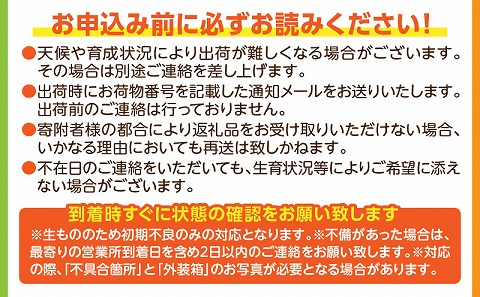 お申込み前に必ずお読みください!

●天候や育成状況により出荷が難しくなる場合がございます。その場合は別途ご連絡を差し上げます。

●出荷時にお荷物番号を記載した通知メールをお送りいたします。出荷前のご連絡は行っておりません。

●寄附者様の都合により返礼品をお受け取りいただけない場合、いかなる理由においても再送は致しかねます。

●不在日のご連絡をいただいても、生育状況等によりご希望に添えない場合がございます。

到着時すぐに状態の確認をお願い致します

※生もののため初期不良のみの対応となります。※不備があった場合は、最寄りの営業所到着日を含め2日以内のご連絡をお願い致します。※対応の際、「不具合箇所」と「外装箱」のお写真が必要となる場合があります。